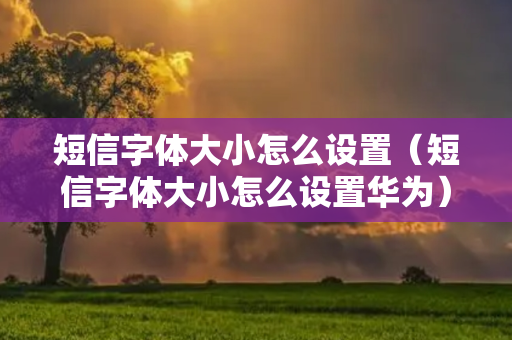 短信字体大小怎么设置（短信字体大小怎么设置华为）